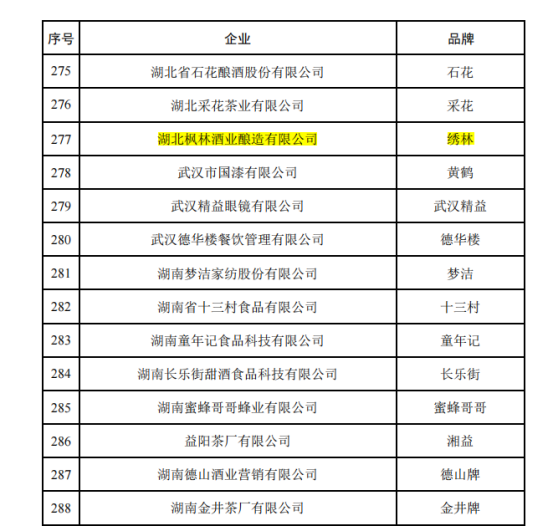 | 序号 | 企业 | 品牌 |
|---|---|---|
| 275 | 湖北省石花酿酒股份有限公司 | 石花 |
| 276 | 湖北采花茶业有限公司 | 采花 |
| 277 | 湖北枫林酒业酿造有限公司 | 绣林 |
| 278 | 武汉市国漆有限公司 | 黄鹤 |
| 279 | 武汉精益眼镜有限公司 | 武汉精益 |
| 280 | 武汉德华楼餐饮管理有限公司 | 德华楼 |
| 281 | 湖南梦洁家纺股份有限公司 | 梦洁 |
| 282 | 湖南省十三村食品有限公司 | 十三村 |
| 283 | 湖南童年记食品科技有限公司 | 童年记 |
| 284 | 湖南长乐街甜酒食品科技有限公司 | 长乐街 |
| 285 | 湖南蜜蜂哥哥蜂业有限公司 | 蜜蜂哥哥 |
| 286 | 益阳茶厂有限公司 | 湘益 |
| 287 | 湖南德山酒业营销有限公司 | 德山牌 |
| 288 | 湖南金井茶厂有限公司 | 金井牌 |